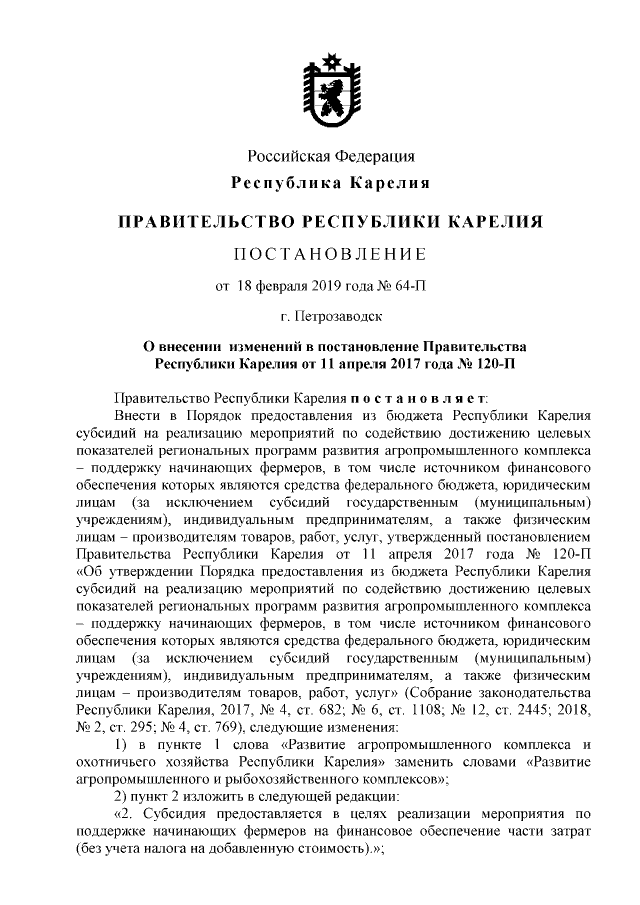 Российская Федерация
Республика Карелия

ПРАВИТЕЛЬСТВО РЕСПУБЛИКИ КАРЕЛИЯ

ПОСТАНОВЛЕНИЕ

от 18 февраля 2019 года № 64-П

г. Петрозаводск

О внесении изменений в постановление Правительства Республики Карелия от 11 апреля 2017 года № 120-П

Правительство Республики Карелия постановляет:

Внести в Порядок предоставления из бюджета Республики Карелия субсидий на реализацию мероприятий по содействию достижению целевых показателей региональных программ развития агропромышленного комплекса – поддержку начинающих фермеров, в том числе источником финансового обеспечения которых являются средства федерального бюджета, юридическим лицам (за исключением субсидий государственным (муниципальным) учреждениям), индивидуальным предпринимателям, а также физическим лицам – производителям товаров, работ, услуг, утвержденный постановлением Правительства Республики Карелия от 11 апреля 2017 года № 120-П «Об утверждении Порядка предоставления из бюджета Республики Карелия субсидий на реализацию мероприятий по содействию достижению целевых показателей региональных программ развития агропромышленного комплекса – поддержку начинающих фермеров, в том числе источником финансового обеспечения которых являются средства федерального бюджета, юридическим лицам (за исключением субсидий государственным (муниципальным) учреждениям), индивидуальным предпринимателям, а также физическим лицам – производителям товаров, работ, услуг» (Собрание законодательства Республики Карелия, 2017, № 4, ст. 682; № 6, ст. 1108; № 12, ст. 2445; 2018, № 2, ст. 295; № 4, ст. 769), следующие изменения:

1) в пункте 1 слова «Развитие агропромышленного комплекса и охотничьего хозяйства Республики Карелия» заменить словами «Развитие агропромышленного и рыбохозяйственного комплексов»;

2) пункт 2 изложить в следующей редакции:

«2. Субсидия предоставляется в целях реализации мероприятия по поддержке начинающих фермеров на финансовое обеспечение части затрат (без учета налога на добавленную стоимость).»;